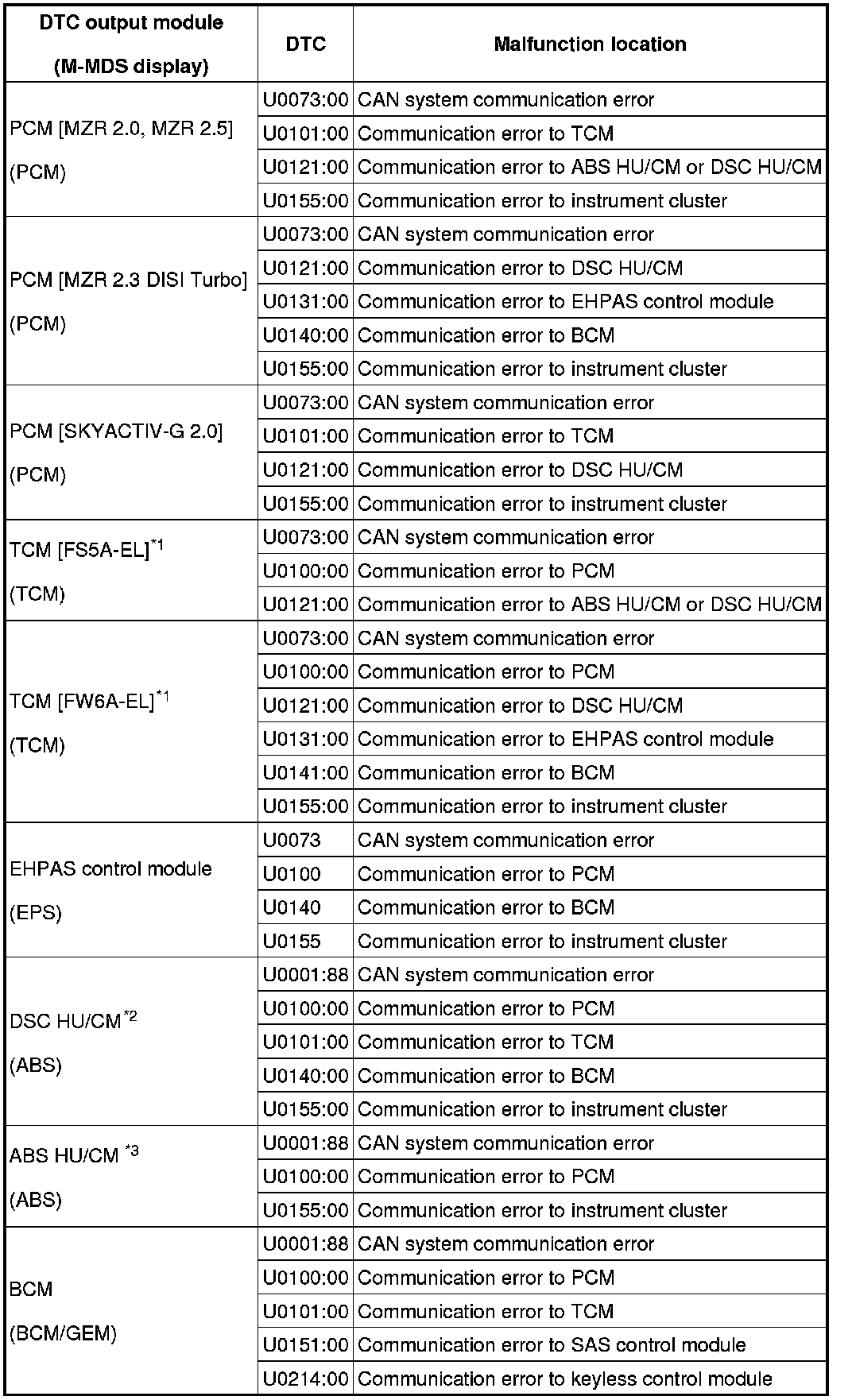 | DTC output module (M-MDS display) | DTC | Malfunction location |
|---|---|---|
| PCM [MZR 2.0, MZR 2.5] (PCM) | U0073:00 | CAN system communication error |
| | U0101:00 | Communication error to TCM |
| | U0121:00 | Communication error to ABS HU/CM or DSC HU/CM |
| | U0155:00 | Communication error to instrument cluster |
| PCM [MZR 2.3 DISI Turbo] (PCM) | U0073:00 | CAN system communication error |
| | U0121:00 | Communication error to DSC HU/CM |
| | U0131:00 | Communication error to EHPAS control module |
| | U0140:00 | Communication error to BCM |
| | U0155:00 | Communication error to instrument cluster |
| PCM [SKYACTIV-G 2.0] (PCM) | U0073:00 | CAN system communication error |
| | U0101:00 | Communication error to TCM |
| | U0121:00 | Communication error to DSC HU/CM |
| | U0155:00 | Communication error to instrument cluster |
| TCM [FS5A-EL]$^{*1}$ (TCM) | U0073:00 | CAN system communication error |
| | U0100:00 | Communication error to PCM |
| | U0121:00 | Communication error to ABS HU/CM or DSC HU/CM |
| TCM [FW6A-EL]$^{*1}$ (TCM) | U0073:00 | CAN system communication error |
| | U0100:00 | Communication error to PCM |
| | U0121:00 | Communication error to DSC HU/CM |
| | U0131:00 | Communication error to EHPAS control module |
| | U0141:00 | Communication error to BCM |
| | U0155:00 | Communication error to instrument cluster |
| EHPAS control module (EPS) | U0073 | CAN system communication error |
| | U0100 | Communication error to PCM |
| | U0140 | Communication error to BCM |
| | U0155 | Communication error to instrument cluster |
| DSC HU/CM$^{*2}$ (ABS) | U0001:88 | CAN system communication error |
| | U0100:00 | Communication error to PCM |
| | U0101:00 | Communication error to TCM |
| | U0140:00 | Communication error to BCM |
| | U0155:00 | Communication error to instrument cluster |
| ABS HU/CM $^{*3}$ (ABS) | U0001:88 | CAN system communication error |
| | U0100:00 | Communication error to PCM |
| | U0155:00 | Communication error to instrument cluster |
| BCM (BCM/GEM) | U0001:88 | CAN system communication error |
| | U0100:00 | Communication error to PCM |
| | U0101:00 | Communication error to TCM |
| | U0151:00 | Communication error to SAS control module |
| | U0214:00 | Communication error to keyless control module |